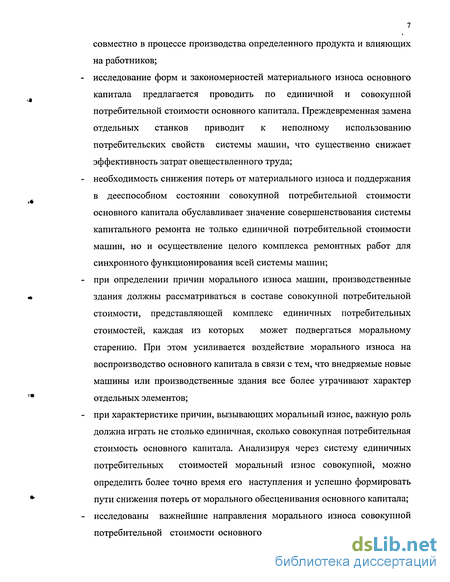 7

совместно в процессе производства определенного продукта и влияющих на работников;

- исследование форм и закономерностей материального износа основного капитала предлагается проводить по единичной и совокупной потребительной стоимости основного капитала. Преждевременная замена отдельных станков приводит к неполному использованию потребительских свойств системы машин, что существенно снижает эффективность затрат овеществленного труда;

- необходимость снижения потерь от материального износа и поддержания в дееспособном состоянии совокупной потребительной стоимости основного капитала обуславливает значение совершенствования системы капитального ремонта не только единичной потребительной стоимости машин, но и осуществление целого комплекса ремонтных работ для синхронного функционирования всей системы машин;

- при определении причин морального износа машин, производственные здания должны рассматриваться в составе совокупной потребительной стоимости, представляющей комплекс единичных потребительных стоимостей, каждая из которых может подвергаться моральному старению. При этом усиливается воздействие морального износа на воспроизводство основного капитала в связи с тем, что внедряемые новые машины или производственные здания все более утрачивают характер отдельных элементов;

- при характеристике причин, вызывающих моральный износ, важную роль должна играть не столько единичная, сколько совокупная потребительная стоимость основного капитала. Анализируя через систему единичных потребительных стоимостей моральный износ совокупной, можно определить более точно время его наступления и успешно формировать пути снижения потерь от морального обесценивания основного капитала;

- исследованы важнейшие направления морального износа совокупной потребительной стоимости основного

dsLib.net
библиотека диссертаций